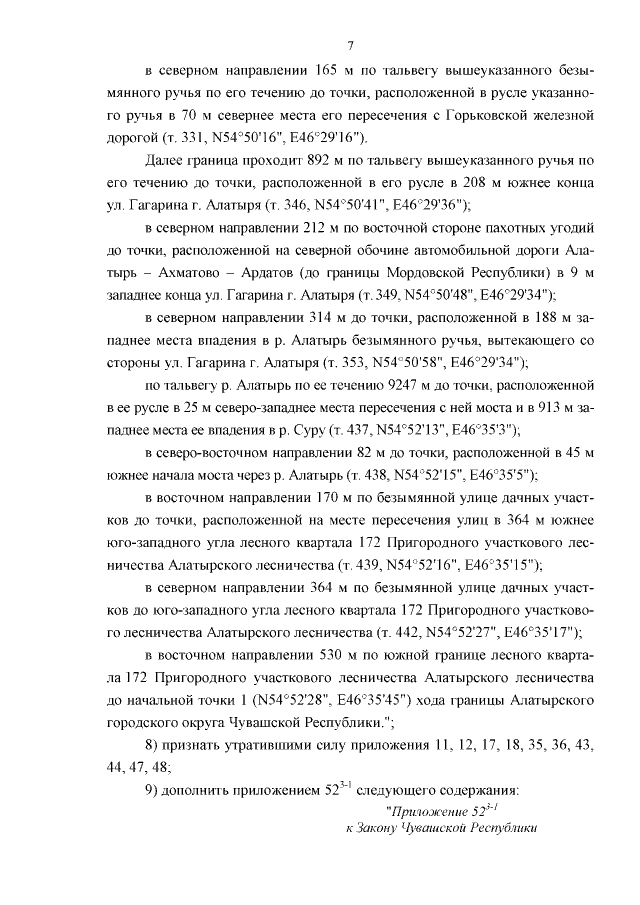 7

в северном направлении 165 м по тальвегу вышеуказанного безымянного ручья по его течению до точки, расположенной в русле указанного ручья в 70 м севернее места его пересечения с Горьковской железной дорогой (т. 331, N54°50'16", E46°29'16").

Далее граница проходит 892 м по тальвегу вышеуказанного ручья по его течению до точки, расположенной в его русле в 208 м южнее конца ул. Гагарина г. Алатыря (т. 346, N54°50'41", E46°29'36");

в северном направлении 212 м по восточной стороне пахотных угодий до точки, расположенной на северной обочине автомобильной дороги Алатырь – Ахматово – Ардатов (до границы Мордовской Республики) в 9 м западнее конца ул. Гагарина г. Алатыря (т. 349, N54°50'48", E46°29'34");

в северном направлении 314 м до точки, расположенной в 188 м западнее места впадения в р. Алатырь безымянного ручья, вытекающего со стороны ул. Гагарина г. Алатыря (т. 353, N54°50'58", E46°29'34");

по тальвегу р. Алатырь по ее течению 9247 м до точки, расположенной в ее русле в 25 м северо-западнее места пересечения с ней моста и в 913 м западнее места ее впадения в р. Суру (т. 437, N54°52'13", E46°35'3");

в северо-восточном направлении 82 м до точки, расположенной в 45 м южнее начала моста через р. Алатырь (т. 438, N54°52'15", E46°35'5");

в восточном направлении 170 м по безымянной улице дачных участков до точки, расположенной на месте пересечения улиц в 364 м южнее юго-западного угла лесного квартала 172 Пригородного участкового лесничества Алатырского лесничества (т. 439, N54°52'16", E46°35'15");

в северном направлении 364 м по безымянной улице дачных участков до юго-западного угла лесного квартала 172 Пригородного участкового лесничества Алатырского лесничества (т. 442, N54°52'27", E46°35'17");

в восточном направлении 530 м по южной границе лесного квартала 172 Пригородного участкового лесничества Алатырского лесничества до начальной точки 1 (N54°52'28", E46°35'45") хода границы Алатырского городского округа Чувашской Республики.";

8) признать утратившими силу приложения 11, 12, 17, 18, 35, 36, 43, 44, 47, 48;

9) дополнить приложением $52^{3-1}$ следующего содержания:

"Приложение $52^{3-1}$
к Закону Чувашской Республики